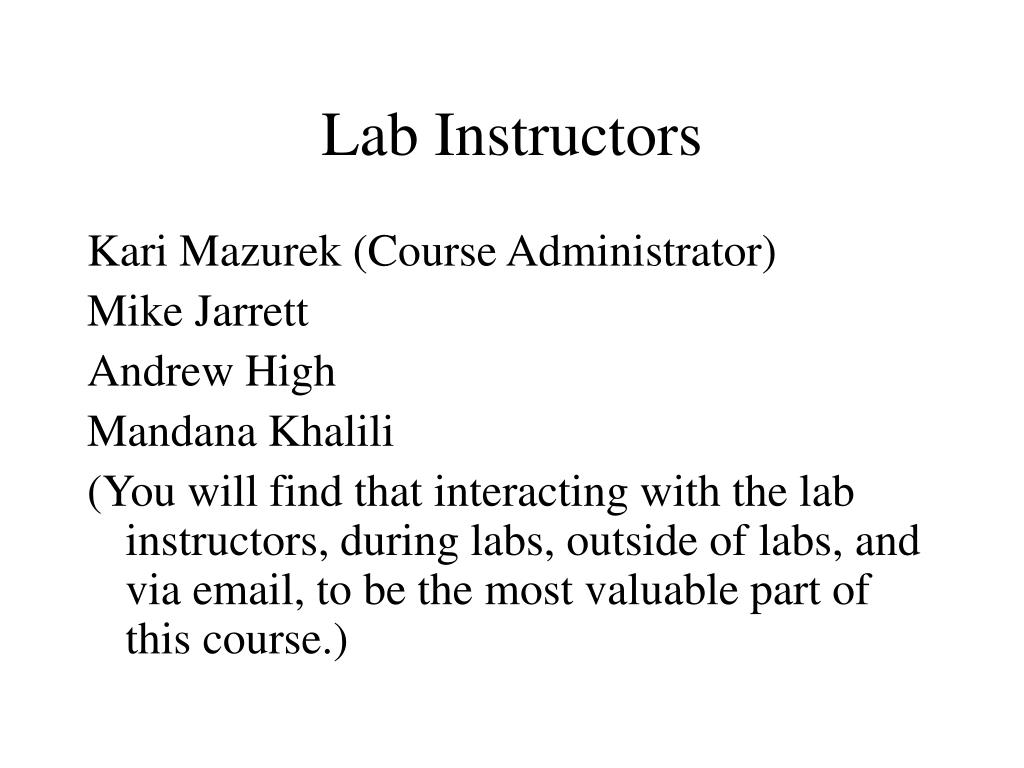 Lab Instructors

Kari Mazurek (Course Administrator)

Mike Jarrett

Andrew High

Mandana Khalili

(You will find that interacting with the lab instructors, during labs, outside of labs, and via email, to be the most valuable part of this course.)